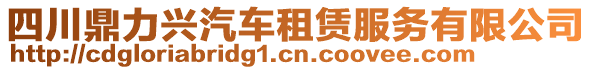 四川鼎力兴汽车租赁服务有限公司
http://cdgloriabridg1.cn.coovee.com